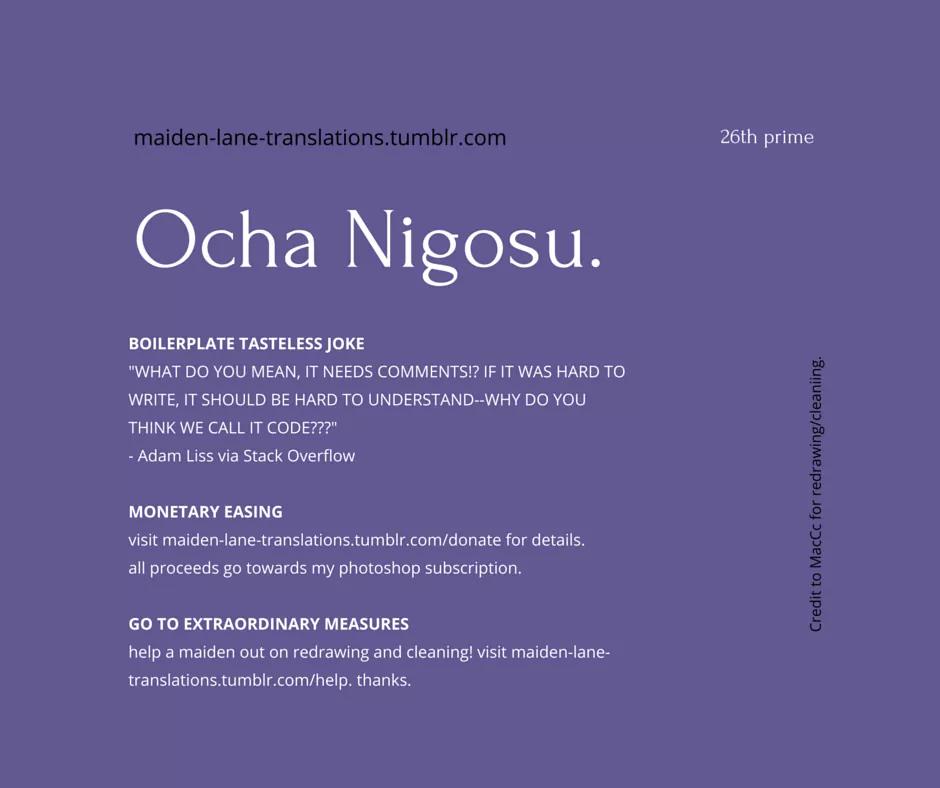 maiden-lane-translations.tumblr.com

26th prime

Ocha Nigosu.

BOILERPLATE TASTELESS JOKE
"WHAT DO YOU MEAN, IT NEEDS COMMENTS!? IF IT WAS HARD TO WRITE, IT SHOULD BE HARD TO UNDERSTAND--WHY DO YOU THINK WE CALL IT CODE???"
- Adam Liss via Stack Overflow

MONETARY EASING
visit maiden-lane-translations.tumblr.com/donate for details.
all proceeds go towards my photoshop subscription.

GO TO EXTRAORDINARY MEASURES
help a maiden out on redrawing and cleaning! visit maiden-lane-translations.tumblr.com/help. thanks.

Credit to MacCc for redrawing/cleaniing.